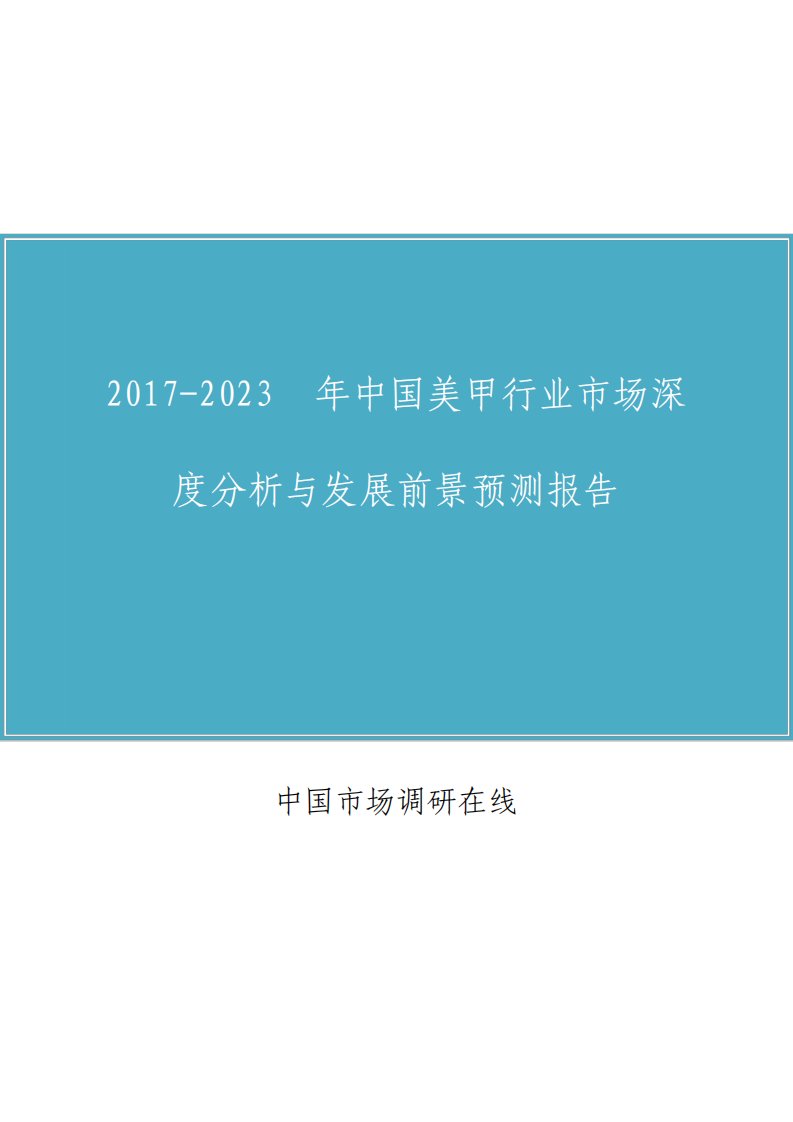 2017-2023 年中国美甲行业市场深度分析与发展前景预测报告

中国市场调研在线